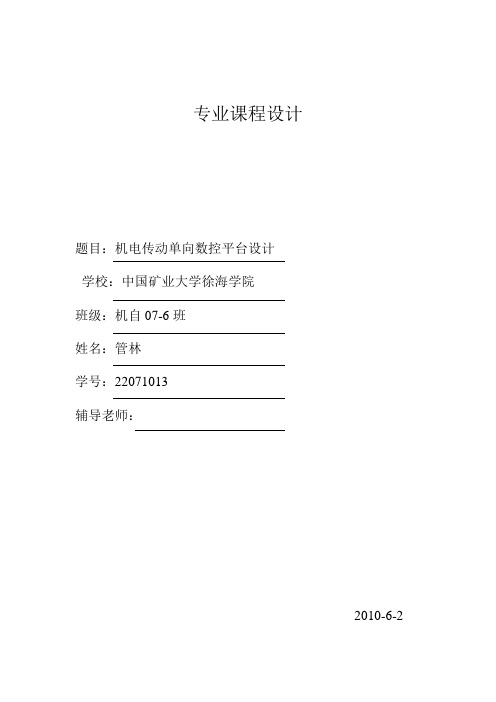 专业课程设计

题目：机电传动单向数控平台设计

学校：中国矿业大学徐海学院

班级：机自 07-6 班

姓名：管林

学号：22071013

辅导老师：

2010-6-2